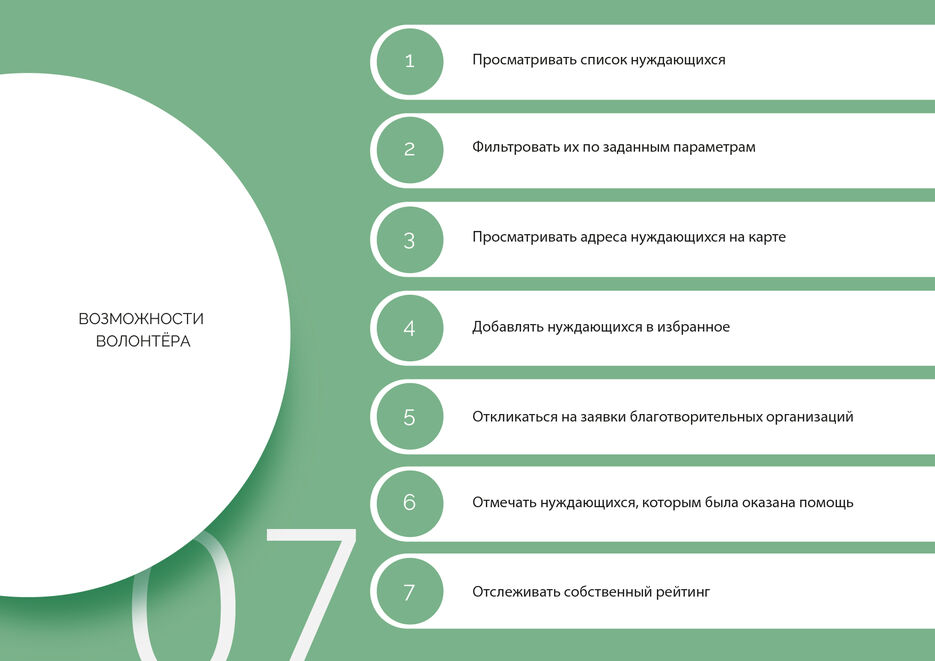 ВОЗМОЖНОСТИ ВОЛОНТЁРА

07

1 Просматривать список нуждающихся

2 Фильтровать их по заданным параметрам

3 Просматривать адреса нуждающихся на карте

4 Добавлять нуждающихся в избранное

5 Откликаться на заявки благотворительных организаций

6 Отмечать нуждающихся, которым была оказана помощь

7 Отслеживать собственный рейтинг